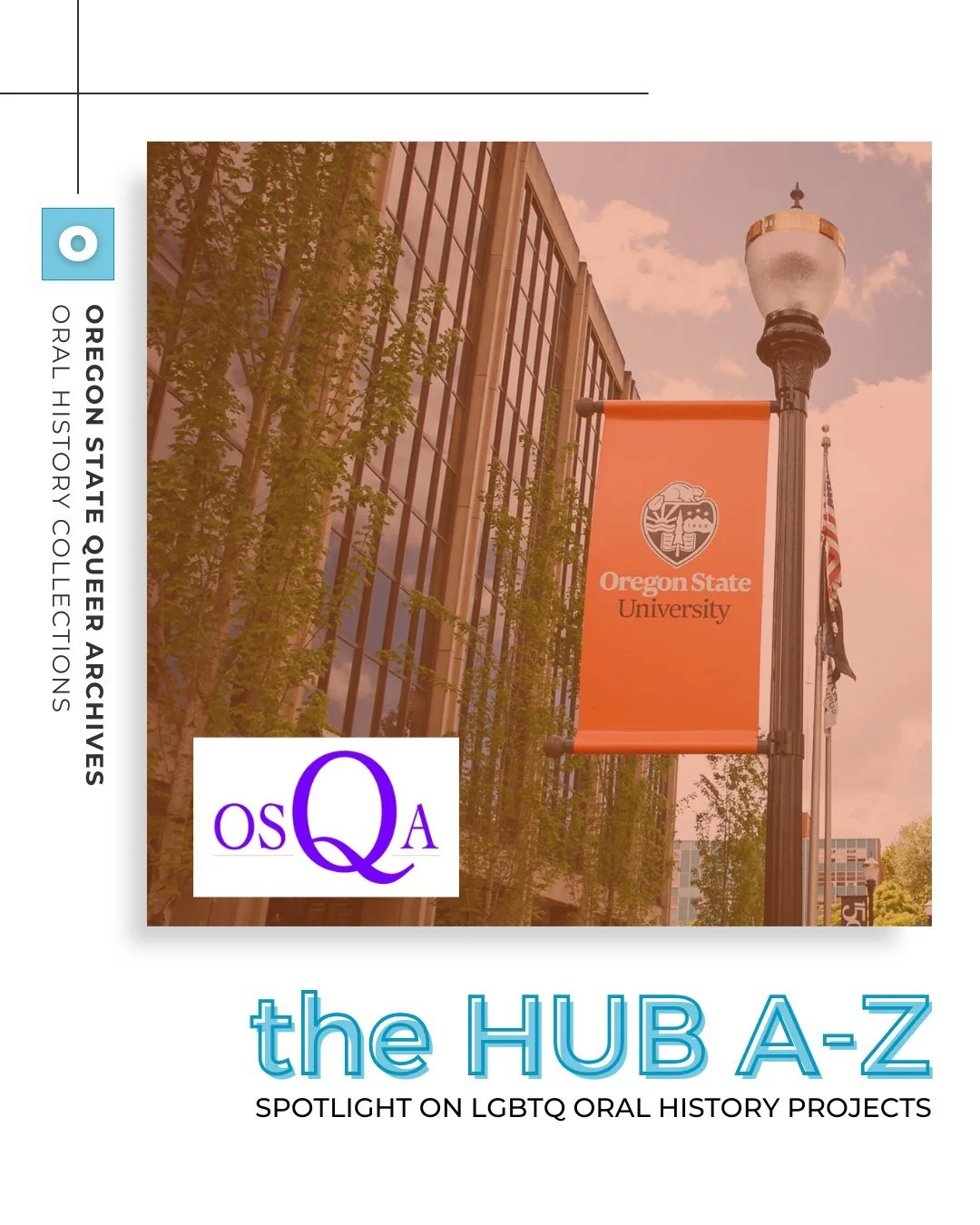 O

OREGON STATE QUEER ARCHIVES
ORAL HISTORY COLLECTIONS

1868

Oregon State
University

OSQA

the HUB A-Z
SPOTLIGHT ON LGBTQ ORAL HISTORY PROJECTS